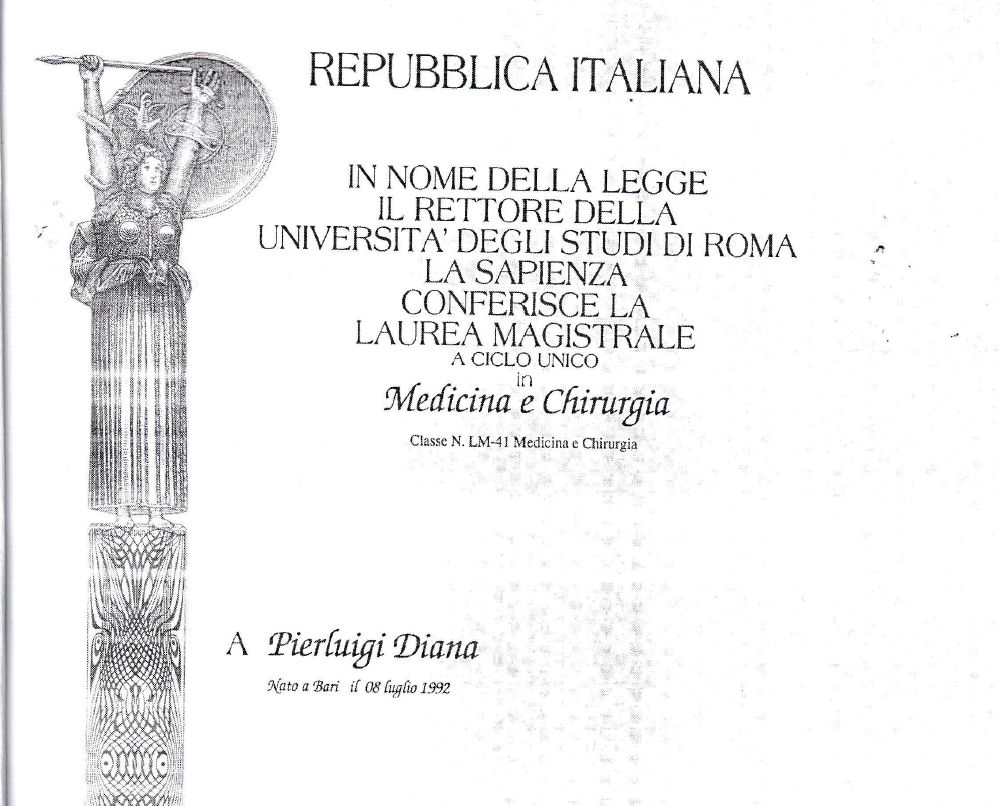 REPUBBLICA ITALIANA

IN NOME DELLA LEGGE
IL RETTORE DELLA
UNIVERSITA' DEGLI STUDI DI ROMA
LA SAPIENZA
CONFERISCE LA
LAUREA MAGISTRALE
A CICLO UNICO
in
Medicina e Chirurgia

Classe N. LM-41 Medicina e Chirurgia

A Pierluigi Diana

Nato a Bari il 08 luglio 1992